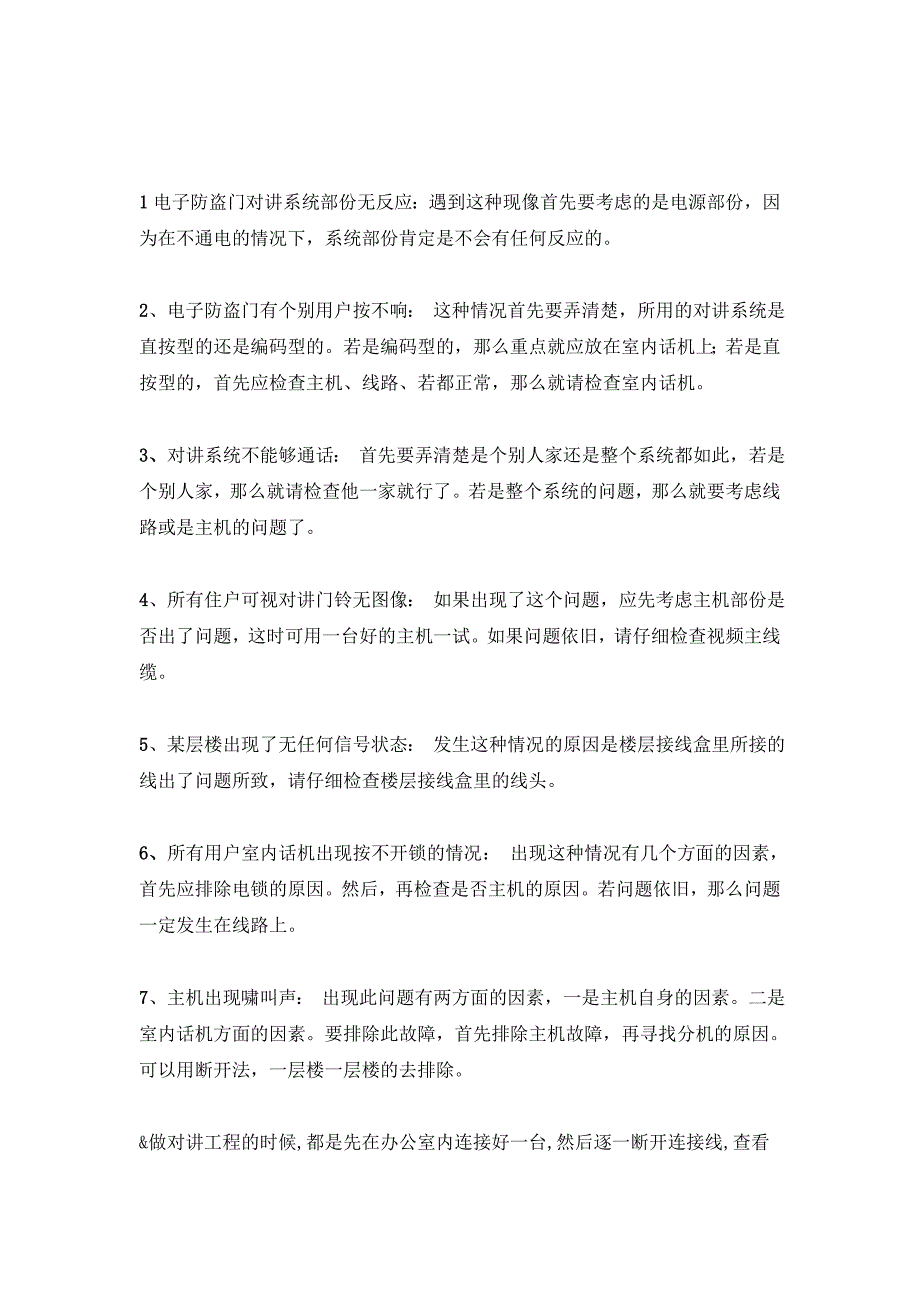 1 电子防盗门对讲系统部份无反应：遇到这种现像首先要考虑的是电源部份，因为在不通电的情况下，系统部份肯定是不会有任何反应的。

2、电子防盗门有个别用户按不响： 这种情况首先要弄清楚，所用的对讲系统是直按型的还是编码型的。若是编码型的，那么重点就应放在室内话机上；若是直按型的，首先应检查主机、线路、若都正常，那么就请检查室内话机。

3、对讲系统不能够通话： 首先要弄清楚是个别人家还是整个系统都如此，若是个别人家，那么就请检查他一家就行了。若是整个系统的问题，那么就要考虑线路或是主机的问题了。

4、所有住户可视对讲门铃无图像： 如果出现了这个问题，应先考虑主机部份是否出了问题，这时可用一台好的主机一试。如果问题依旧，请仔细检查视频主线缆。

5、某层楼出现了无任何信号状态： 发生这种情况的原因是楼层接线盒里所接的线出了问题所致，请仔细检查楼层接线盒里的线头。

6、所有用户室内话机出现按不开锁的情况： 出现这种情况有几个方面的因素，首先应排除电锁的原因。然后，再检查是否主机的原因。若问题依旧，那么问题一定发生在线路上。

7、主机出现啸叫声： 出现此问题有两方面的因素，一是主机自身的因素。二是室内话机方面的因素。要排除此故障，首先排除主机故障，再寻找分机的原因。可以用断开法，一层楼一层楼的去排除。

&做对讲工程的时候,都是先在办公室内连接好一台,然后逐一断开连接线,查看